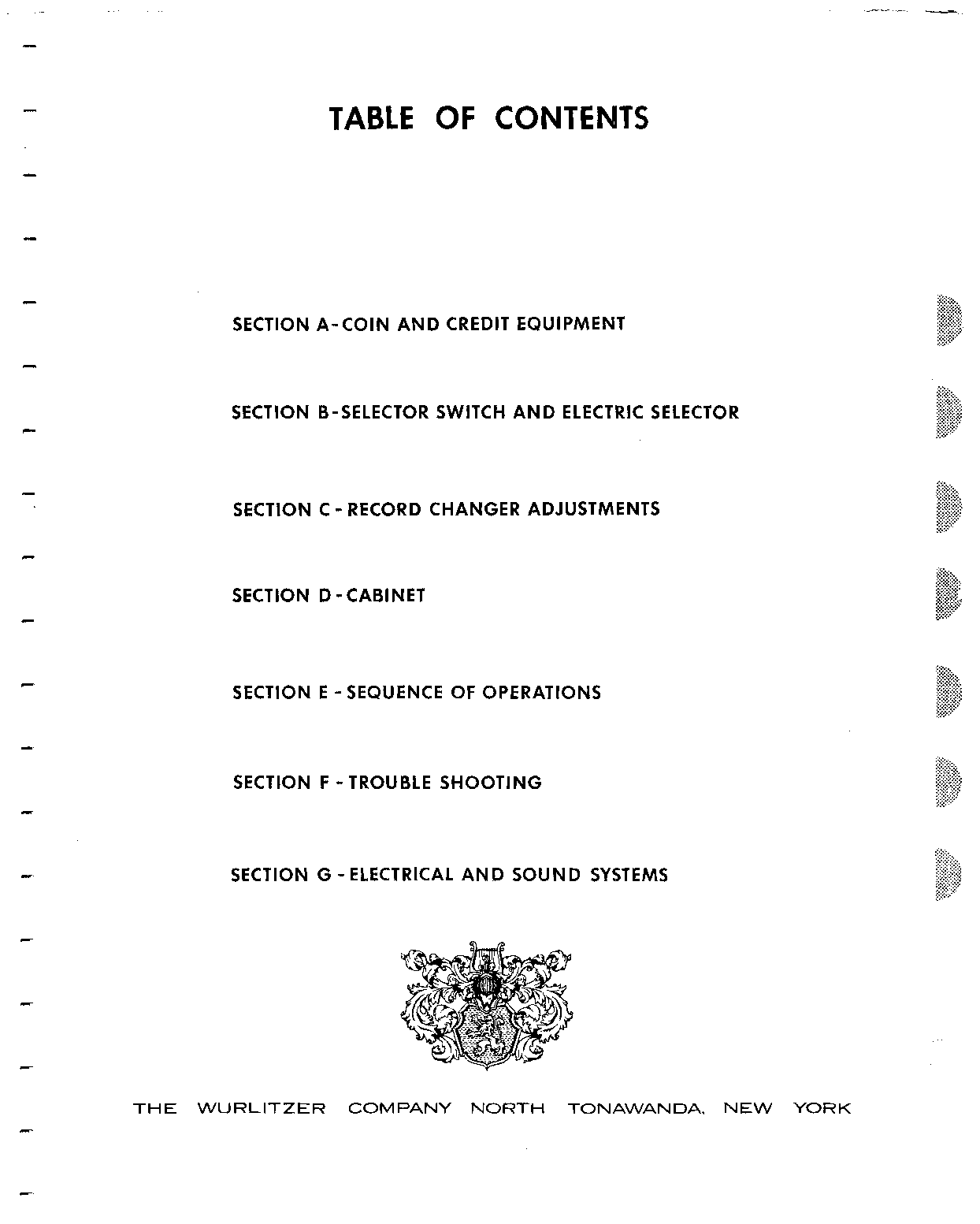 TABLE OF CONTENTS

SECTION A - COIN AND CREDIT EQUIPMENT

SECTION B - SELECTOR SWITCH AND ELECTRIC SELECTOR

SECTION C - RECORD CHANGER ADJUSTMENTS

SECTION D - CABINET

SECTION E - SEQUENCE OF OPERATIONS

SECTION F - TROUBLE SHOOTING

SECTION G - ELECTRICAL AND SOUND SYSTEMS

THE WURLITZER COMPANY NORTH TONAWANDA, NEW YORK